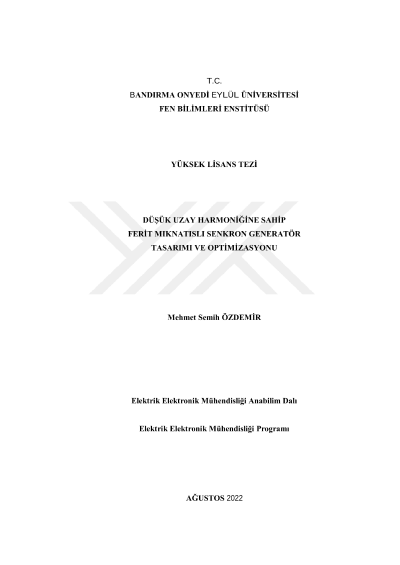 T.C.
BANDIRMA ONYEDİ EYLÜL ÜNİVERSİTESİ
FEN BİLİMLERİ ENSTİTÜSÜ

YÜKSEK LİSANS TEZİ

DÜŞÜK UZAY HARMONİĞİNE SAHİP
FERİT MIKNATISLI SENKRON GENERATÖR
TASARIMI VE OPTİMİZASYONU

Mehmet Semih ÖZDEMİR

Elektrik Elektronik Mühendisliği Anabilim Dalı

Elektrik Elektronik Mühendisliği Programı

AĞUSTOS 2022